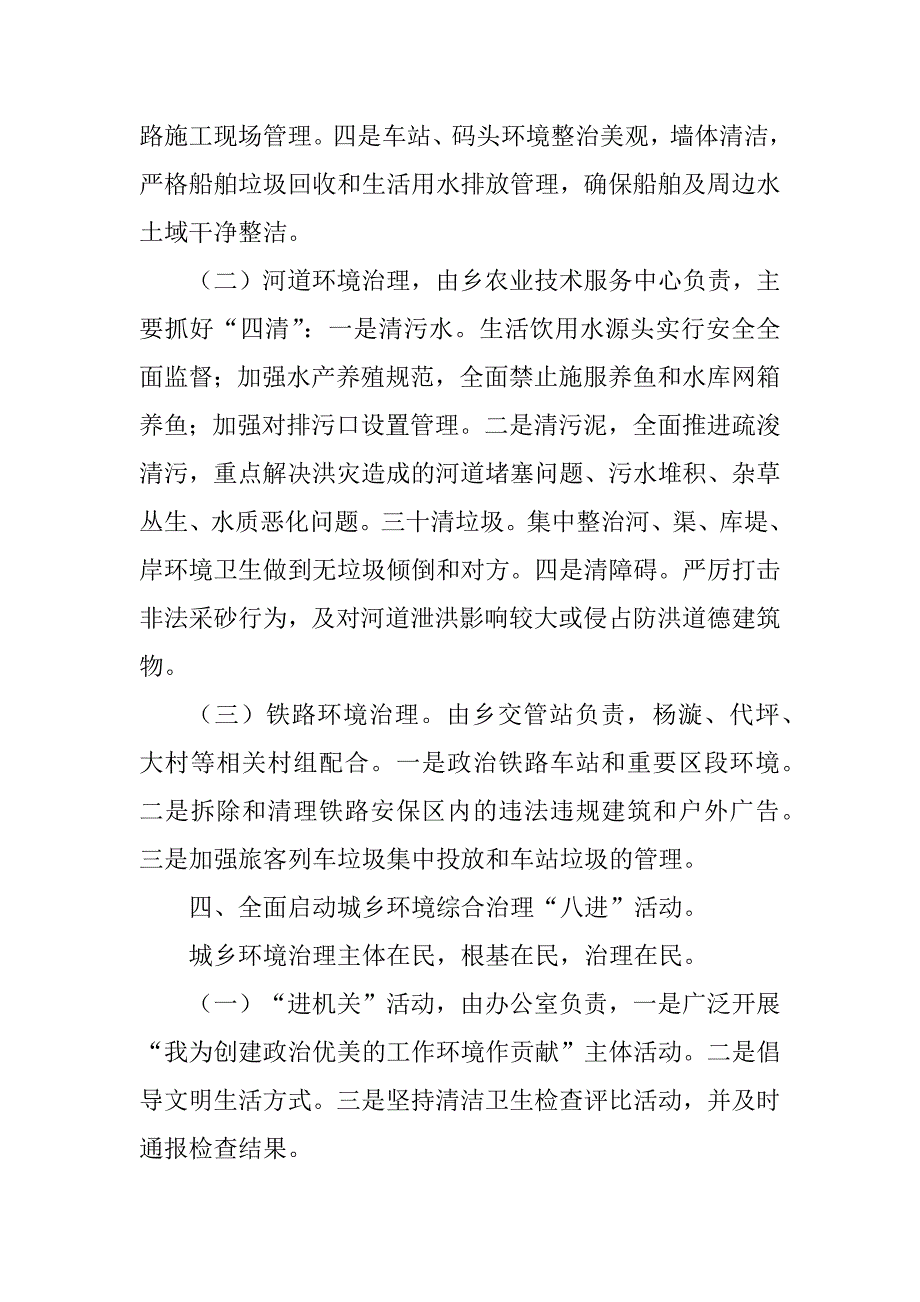 路施工现场管理。四是车站、码头环境整治美观，墙体清洁，严格船舶垃圾回收和生活用水排放管理，确保船舶及周边水土域干净整洁。

（二）河道环境治理，由乡农业技术服务中心负责，主要抓好“四清”：一是清污水。生活饮用水源头实行安全全面监督；加强水产养殖规范，全面禁止施服养鱼和水库网箱养鱼；加强对排污口设置管理。二是清污泥，全面推进疏浚清污，重点解决洪灾造成的河道堵塞问题、污水堆积、杂草丛生、水质恶化问题。三十清垃圾。集中整治河、渠、库堤、岸环境卫生做到无垃圾倾倒和对方。四是清障碍。严厉打击非法采砂行为，及对河道泄洪影响较大或侵占防洪道德建筑物。

（三）铁路环境治理。由乡交管站负责，杨漩、代坪、大村等相关村组配合。一是政治铁路车站和重要区段环境。二是拆除和清理铁路安保区内的违法违规建筑和户外广告。三是加强旅客列车垃圾集中投放和车站垃圾的管理。

四、全面启动城乡环境综合治理“八进”活动。

城乡环境治理主体在民，根基在民，治理在民。

（一）“进机关”活动，由办公室负责，一是广泛开展“我为创建政治优美的工作环境作贡献”主体活动。二是倡导文明生活方式。三是坚持清洁卫生检查评比活动，并及时通报检查结果。